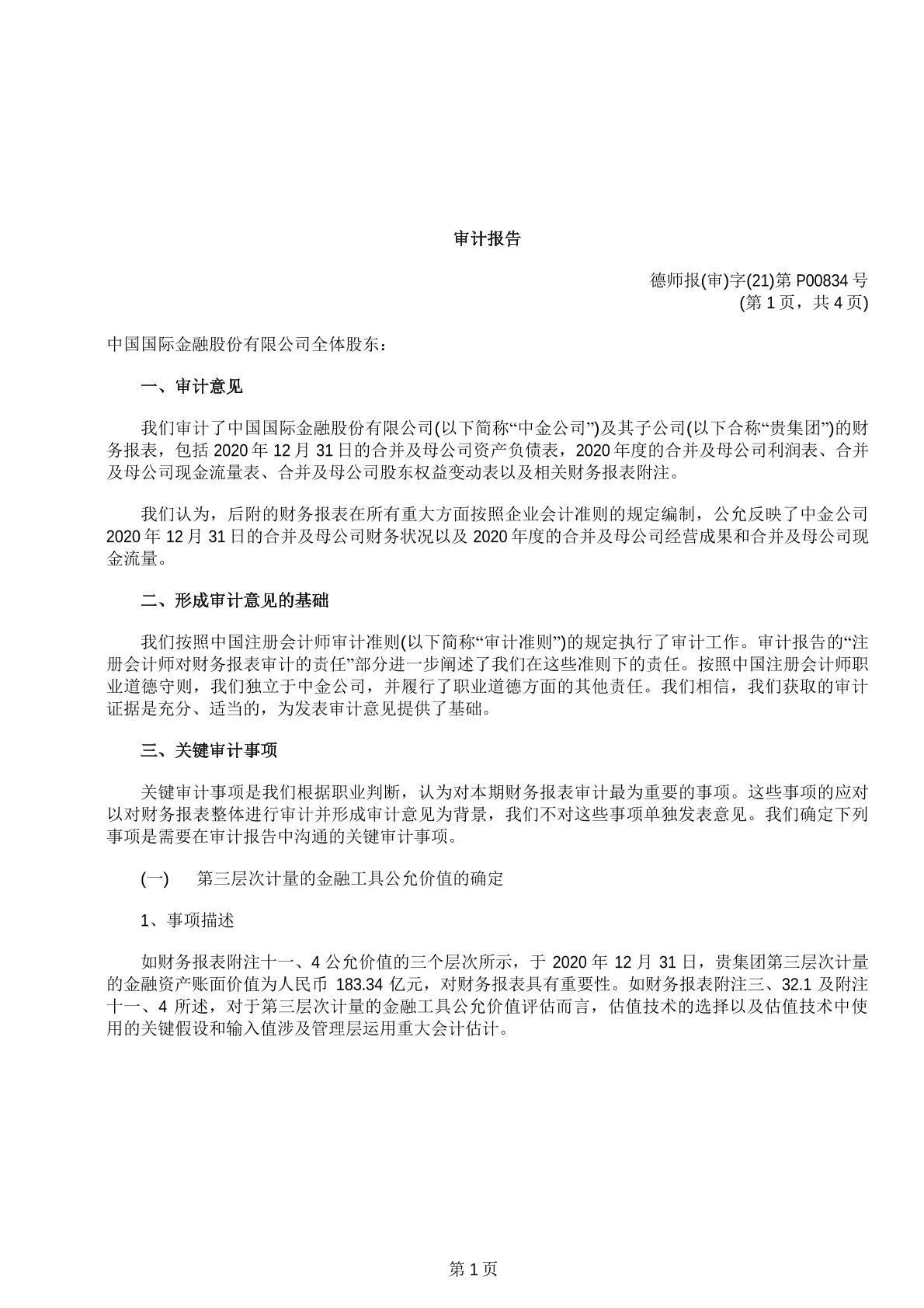 审计报告

德师报(审)字(21)第 P00834 号
(第 1 页，共 4 页)

中国国际金融股份有限公司全体股东：

一、审计意见

我们审计了中国国际金融股份有限公司(以下简称“中金公司”)及其子公司(以下合称“贵集团”)的财务报表，包括 2020 年 12 月 31 日的合并及母公司资产负债表，2020 年度的合并及母公司利润表、合并及母公司现金流量表、合并及母公司股东权益变动表以及相关财务报表附注。

我们认为，后附的财务报表在所有重大方面按照企业会计准则的规定编制，公允反映了中金公司 2020 年 12 月 31 日的合并及母公司财务状况以及 2020 年度的合并及母公司经营成果和合并及母公司现金流量。

二、形成审计意见的基础

我们按照中国注册会计师审计准则(以下简称“审计准则”)的规定执行了审计工作。审计报告的“注册会计师对财务报表审计的责任”部分进一步阐述了我们在这些准则下的责任。按照中国注册会计师职业道德守则，我们独立于中金公司，并履行了职业道德方面的其他责任。我们相信，我们获取的审计证据是充分、适当的，为发表审计意见提供了基础。

三、关键审计事项

关键审计事项是我们根据职业判断，认为对本期财务报表审计最为重要的事项。这些事项的应对以对财务报表整体进行审计并形成审计意见为背景，我们不对这些事项单独发表意见。我们确定下列事项是需要在审计报告中沟通的关键审计事项。

(一) 第三层次计量的金融工具公允价值的确定

1、事项描述

如财务报表附注十一、4 公允价值的三个层次所示，于 2020 年 12 月 31 日，贵集团第三层次计量的金融资产账面价值为人民币 183.34 亿元，对财务报表具有重要性。如财务报表附注三、32.1 及附注十一、4 所述，对于第三层次计量的金融工具公允价值评估而言，估值技术的选择以及估值技术中使用的关键假设和输入值涉及管理层运用重大会计估计。

第 1 页